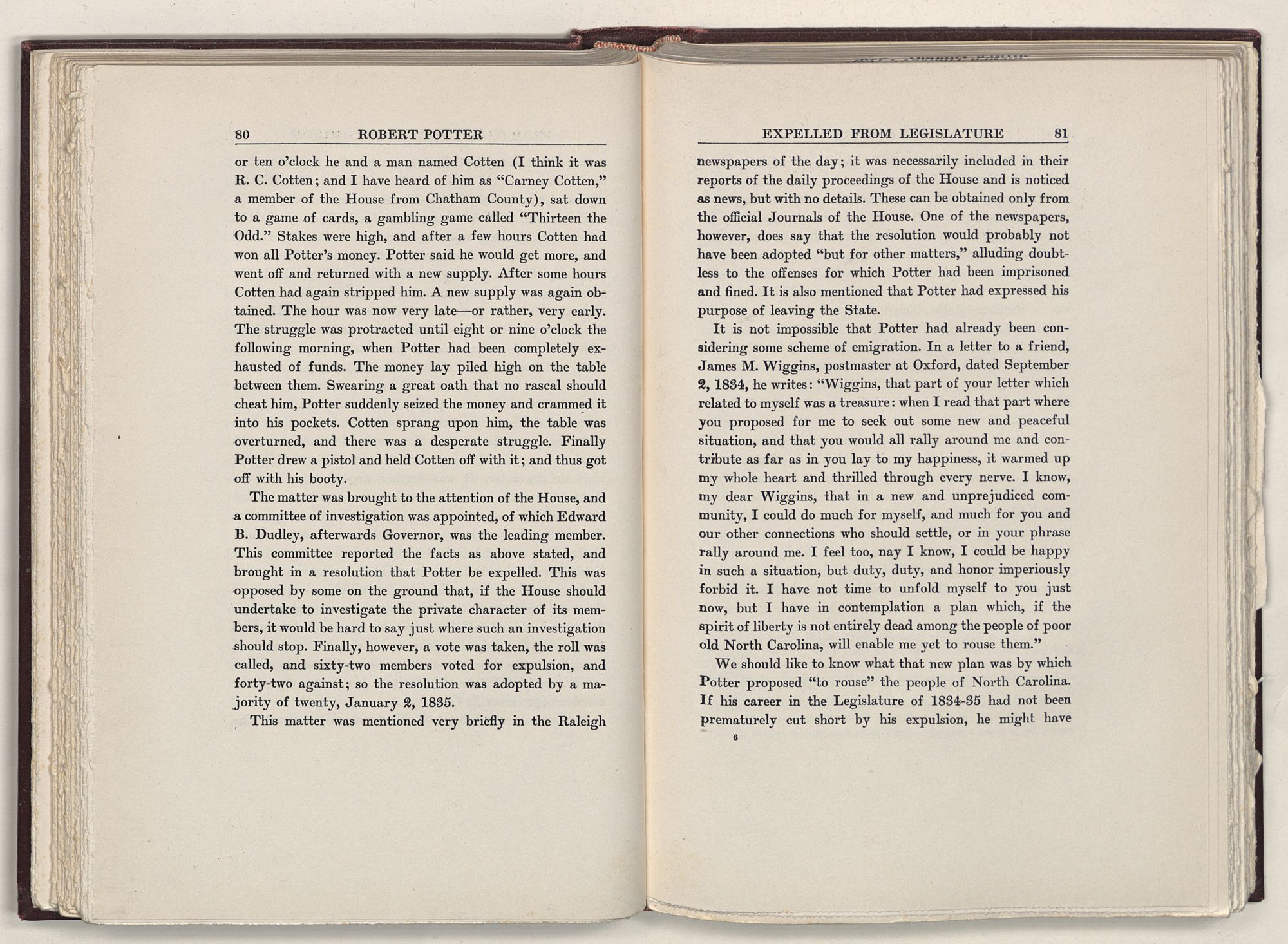 80 ROBERT POTTER

or ten o'clock he and a man named Cotten (I think it was R. C. Cotten; and I have heard of him as "Carney Cotten," a member of the House from Chatham County), sat down to a game of cards, a gambling game called "Thirteen the Odd." Stakes were high, and after a few hours Cotten had won all Potter's money. Potter said he would get more, and went off and returned with a new supply. After some hours Cotten had again stripped him. A new supply was again obtained. The hour was now very late—or rather, very early. The struggle was protracted until eight or nine o'clock the following morning, when Potter had been completely exhausted of funds. The money lay piled high on the table between them. Swearing a great oath that no rascal should cheat him, Potter suddenly seized the money and crammed it into his pockets. Cotten sprang upon him, the table was overturned, and there was a desperate struggle. Finally Potter drew a pistol and held Cotten off with it; and thus got off with his booty.

The matter was brought to the attention of the House, and a committee of investigation was appointed, of which Edward B. Dudley, afterwards Governor, was the leading member. This committee reported the facts as above stated, and brought in a resolution that Potter be expelled. This was opposed by some on the ground that, if the House should undertake to investigate the private character of its members, it would be hard to say just where such an investigation should stop. Finally, however, a vote was taken, the roll was called, and sixty-two members voted for expulsion, and forty-two against; so the resolution was adopted by a majority of twenty, January 2, 1835.

This matter was mentioned very briefly in the Raleigh

EXPELLED FROM LEGISLATURE 81

newspapers of the day; it was necessarily included in their reports of the daily proceedings of the House and is noticed as news, but with no details. These can be obtained only from the official Journals of the House. One of the newspapers, however, does say that the resolution would probably not have been adopted "but for other matters," alluding doubtless to the offenses for which Potter had been imprisoned and fined. It is also mentioned that Potter had expressed his purpose of leaving the State.

It is not impossible that Potter had already been considering some scheme of emigration. In a letter to a friend, James M. Wiggins, postmaster at Oxford, dated September 2, 1834, he writes: "Wiggins, that part of your letter which related to myself was a treasure: when I read that part where you proposed for me to seek out some new and peaceful situation, and that you would all rally around me and contribute as far as in you lay to my happiness, it warmed up my whole heart and thrilled through every nerve. I know, my dear Wiggins, that in a new and unprejudiced community, I could do much for myself, and much for you and our other connections who should settle, or in your phrase rally around me. I feel too, nay I know, I could be happy in such a situation, but duty, duty, and honor imperiously forbid it. I have not time to unfold myself to you just now, but I have in contemplation a plan which, if the spirit of liberty is not entirely dead among the people of poor old North Carolina, will enable me yet to rouse them."

We should like to know what that new plan was by which Potter proposed "to rouse" the people of North Carolina. If his career in the Legislature of 1834-35 had not been prematurely cut short by his expulsion, he might have

6